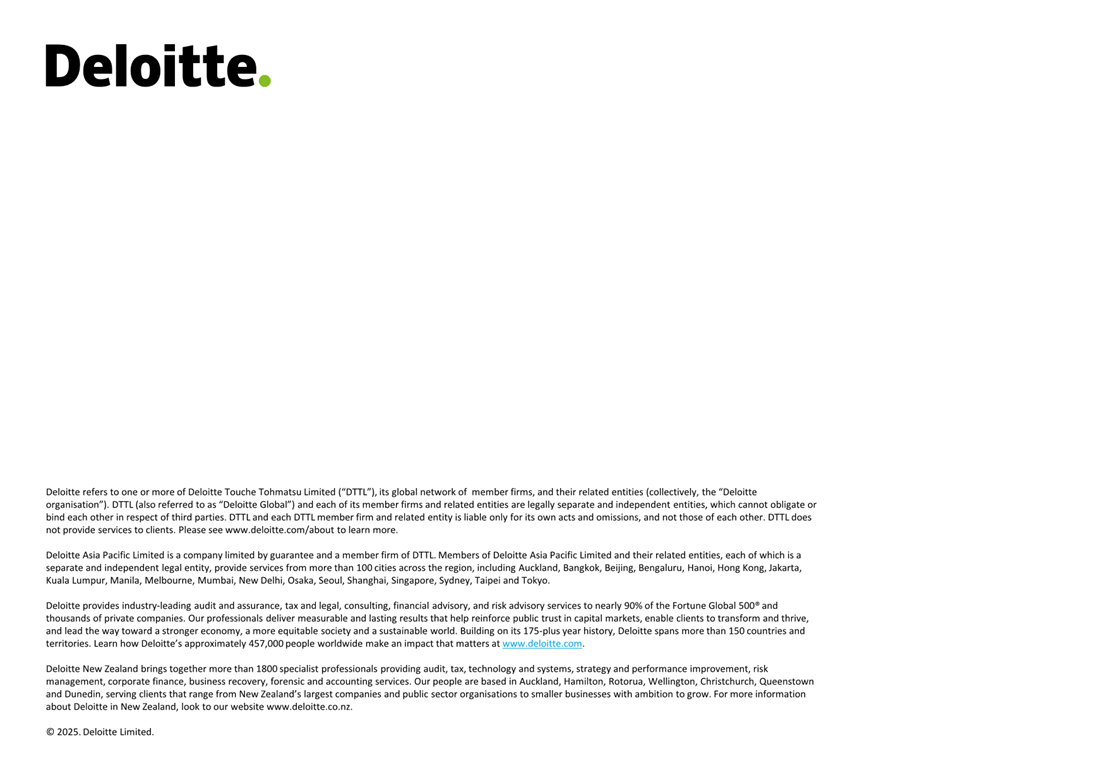 Deloitte.

Deloitte refers to one or more of Deloitte Touche Tohmatsu Limited ("DTTL"), its global network of member firms, and their related entities (collectively, the "Deloitte organisation"). DTTL (also referred to as "Deloitte Global") and each of its member firms and related entities are legally separate and independent entities, which cannot obligate or bind each other in respect of third parties. DTTL and each DTTL member firm and related entity is liable only for its own acts and omissions, and not those of each other. DTTL does not provide services to clients. Please see www.deloitte.com/about to learn more.

Deloitte Asia Pacific Limited is a company limited by guarantee and a member firm of DTTL. Members of Deloitte Asia Pacific Limited and their related entities, each of which is a separate and independent legal entity, provide services from more than 100 cities across the region, including Auckland, Bangkok, Beijing, Bengaluru, Hanoi, Hong Kong, Jakarta, Kuala Lumpur, Manila, Melbourne, Mumbai, New Delhi, Osaka, Seoul, Shanghai, Singapore, Sydney, Taipei and Tokyo.

Deloitte provides industry-leading audit and assurance, tax and legal, consulting, financial advisory, and risk advisory services to nearly 90% of the Fortune Global 500® and thousands of private companies. Our professionals deliver measurable and lasting results that help reinforce public trust in capital markets, enable clients to transform and thrive, and lead the way toward a stronger economy, a more equitable society and a sustainable world. Building on its 175-plus year history, Deloitte spans more than 150 countries and territories. Learn how Deloitte's approximately 457,000 people worldwide make an impact that matters at www.deloitte.com.

Deloitte New Zealand brings together more than 1800 specialist professionals providing audit, tax, technology and systems, strategy and performance improvement, risk management, corporate finance, business recovery, forensic and accounting services. Our people are based in Auckland, Hamilton, Rotorua, Wellington, Christchurch, Queenstown and Dunedin, serving clients that range from New Zealand's largest companies and public sector organisations to smaller businesses with ambition to grow. For more information about Deloitte in New Zealand, look to our website www.deloitte.co.nz.

© 2025. Deloitte Limited.